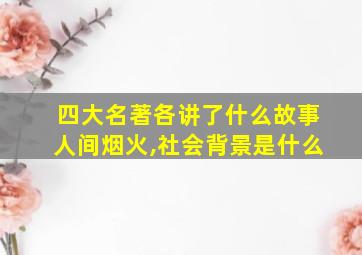 四大名著各讲了什么故事
人间烟火,社会背景是什么